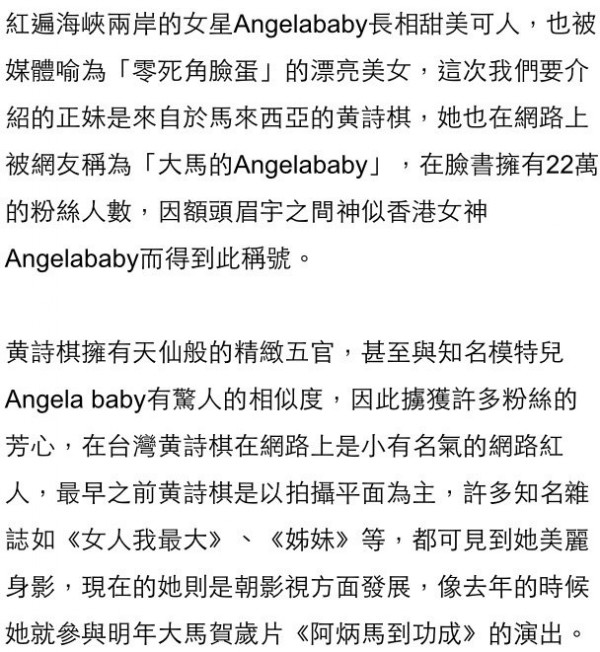 紅遍海峽兩岸的女星Angelababy長相甜美可人，也被媒體喻為「零死角臉蛋」的漂亮美女，這次我們要介紹的正妹是來自於馬來西亞的黃詩棋，她也在網路上被網友稱為「大馬的Angelababy」，在臉書擁有22萬的粉絲人數，因額頭眉宇之間神似香港女神Angelababy而得到此稱號。

黃詩棋擁有天仙般的精緻五官，甚至與知名模特兒Angela baby有驚人的相似度，因此擄獲許多粉絲的芳心，在台灣黃詩棋在網路上是小有名氣的網路紅人，最早之前黃詩棋是以拍攝平面為主，許多知名雜誌如《女人我最大》、《姊妹》等，都可見到她美麗身影，現在的她則是朝影視方面發展，像去年的時候她就參與明年大馬賀歲片《阿炳馬到功成》的演出。